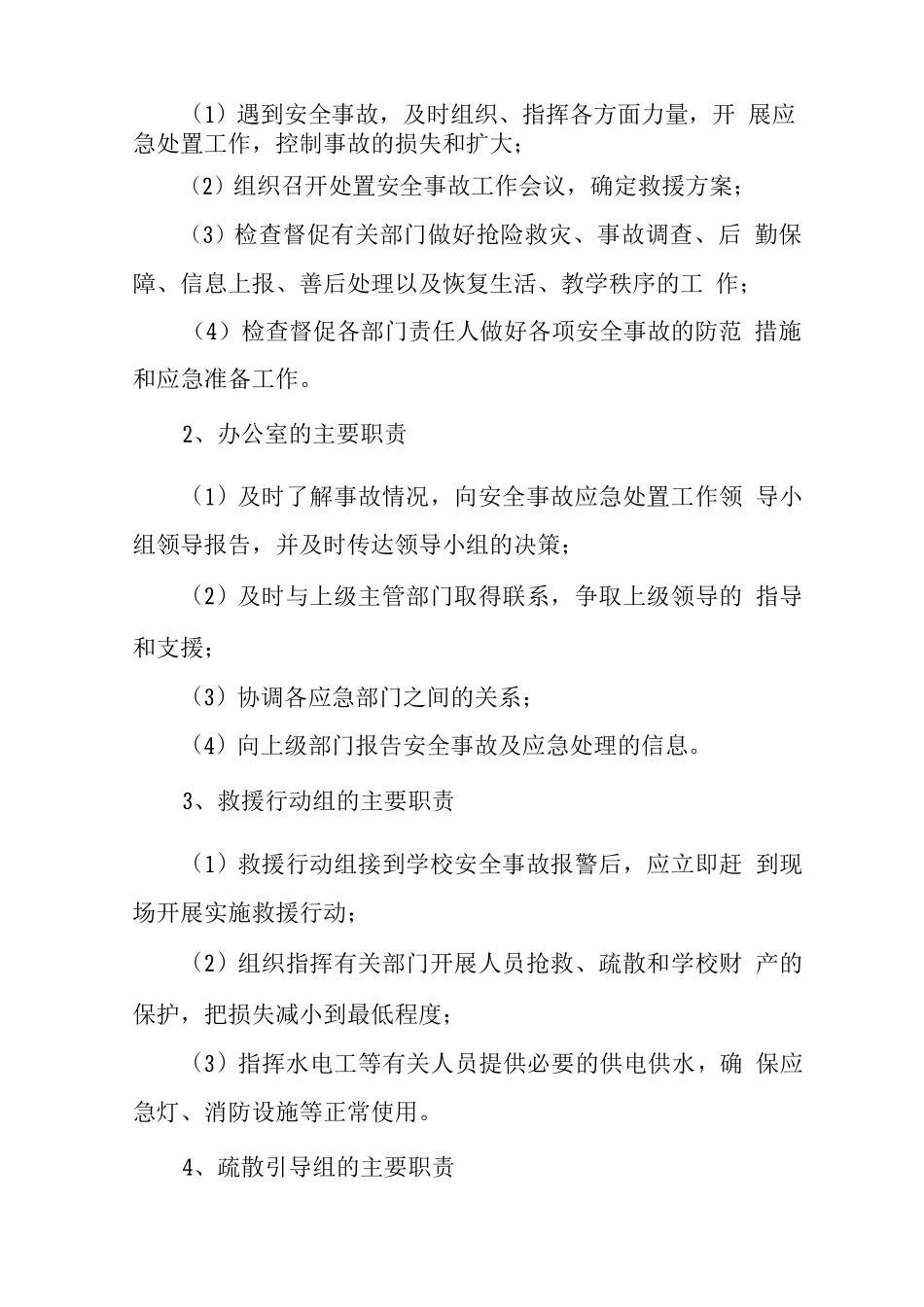 （1）遇到安全事故，及时组织、指挥各方面力量，开 展应急处置工作，控制事故的损失和扩大；

（2）组织召开处置安全事故工作会议，确定救援方案；

（3）检查督促有关部门做好抢险救灾、事故调查、后 勤保障、信息上报、善后处理以及恢复生活、教学秩序的工 作；

（4）检查督促各部门责任人做好各项安全事故的防范 措施和应急准备工作。

2、办公室的主要职责

（1）及时了解事故情况，向安全事故应急处置工作领 导小组领导报告，并及时传达领导小组的决策；

（2）及时与上级主管部门取得联系，争取上级领导的 指导和支援；

（3）协调各应急部门之间的关系；

（4）向上级部门报告安全事故及应急处理的信息。

3、救援行动组的主要职责

（1）救援行动组接到学校安全事故报警后，应立即赶 到现场开展实施救援行动；

（2）组织指挥有关部门开展人员抢救、疏散和学校财 产的保护，把损失减小到最低程度；

（3）指挥水电工等有关人员提供必要的供电供水，确 保应急灯、消防设施等正常使用。

4、疏散引导组的主要职责